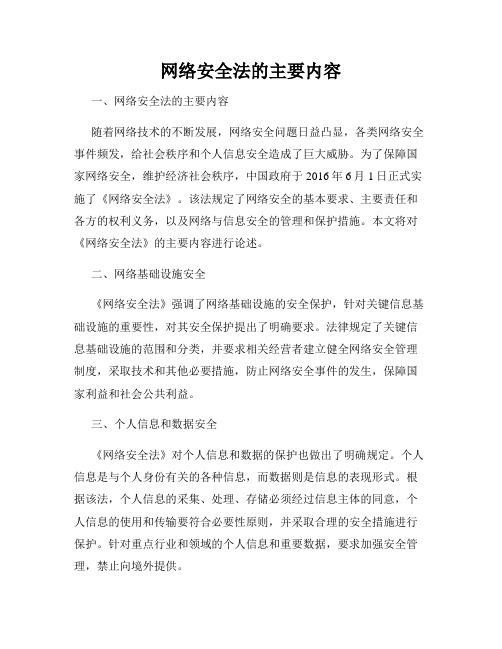 网络安全法的主要内容

一、网络安全法的主要内容

随着网络技术的不断发展，网络安全问题日益凸显，各类网络安全事件频发，给社会秩序和个人信息安全造成了巨大威胁。为了保障国家网络安全，维护经济社会秩序，中国政府于 2016 年 6 月 1 日正式实施了《网络安全法》。该法规定了网络安全的基本要求、主要责任和各方的权利义务，以及网络与信息安全的管理和保护措施。本文将对《网络安全法》的主要内容进行论述。

二、网络基础设施安全

《网络安全法》强调了网络基础设施的安全保护，针对关键信息基础设施的重要性，对其安全保护提出了明确要求。法律规定了关键信息基础设施的范围和分类，并要求相关经营者建立健全网络安全管理制度，采取技术和其他必要措施，防止网络安全事件的发生，保障国家利益和社会公共利益。

三、个人信息和数据安全

《网络安全法》对个人信息和数据的保护也做出了明确规定。个人信息是与个人身份有关的各种信息，而数据则是信息的表现形式。根据该法，个人信息的采集、处理、存储必须经过信息主体的同意，个人信息的使用和传输要符合必要性原则，并采取合理的安全措施进行保护。针对重点行业和领域的个人信息和重要数据，要求加强安全管理，禁止向境外提供。